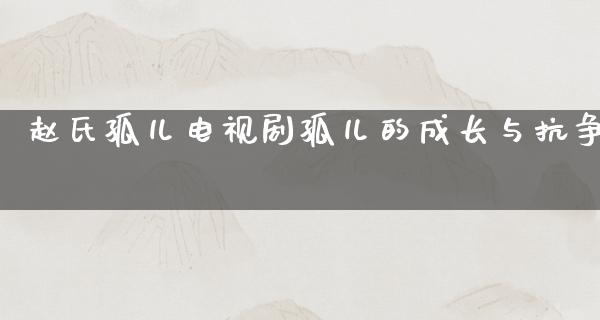 赵氏孤儿电视剧孤儿的成长与抗争